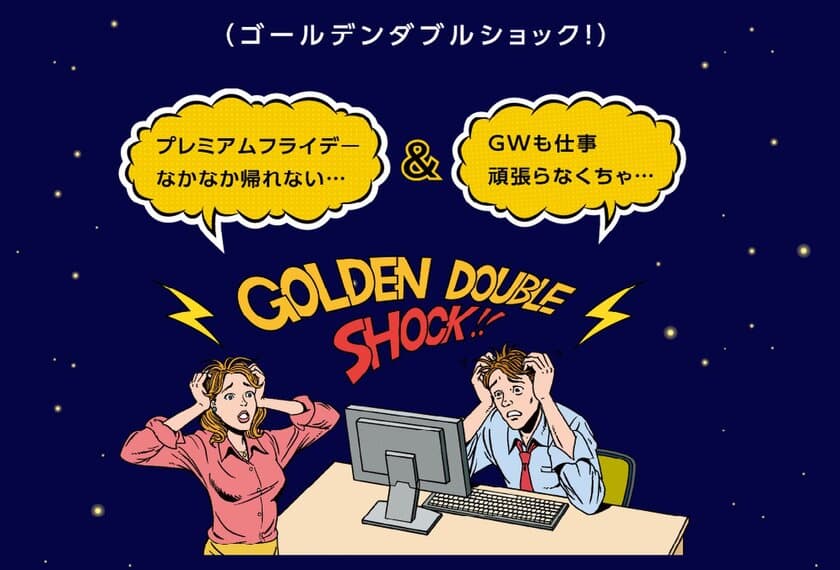 （ゴールデンダブルショック！）

プレミアムフライデー
なかなか帰れない…

&

GWも仕事
頑張らなくちゃ…

GOLDEN DOUBLE SHOCK!!